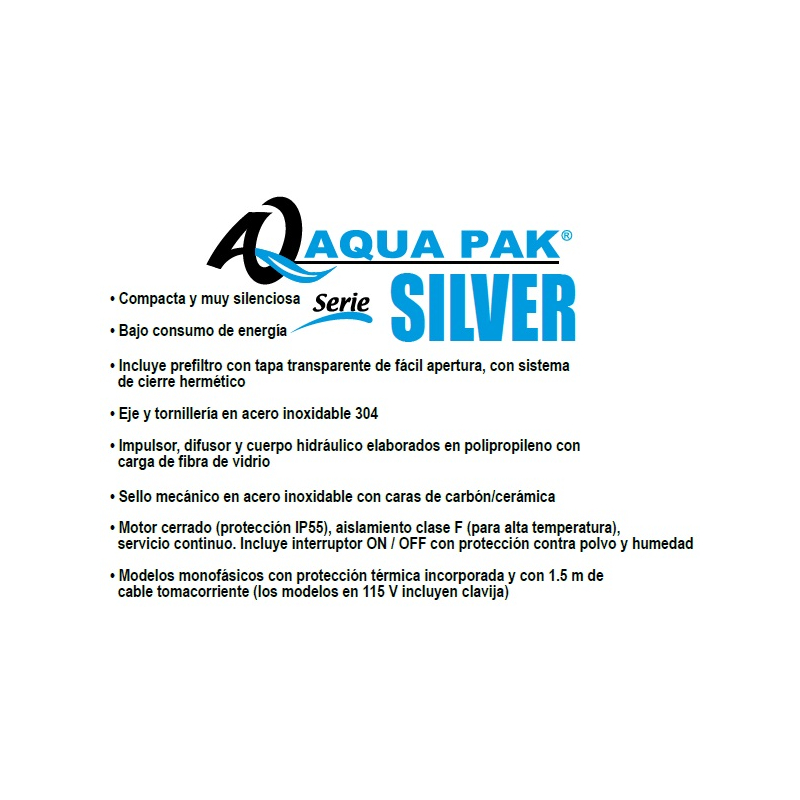 AQ AQUA PAK®

Serie SILVER

• Compacta y muy silenciosa

• Bajo consumo de energía

• Incluye prefiltro con tapa transparente de fácil apertura, con sistema de cierre hermético

• Eje y tornillería en acero inoxidable 304

• Impulsor, difusor y cuerpo hidráulico elaborados en polipropileno con carga de fibra de vidrio

• Sello mecánico en acero inoxidable con caras de carbón/cerámica

• Motor cerrado (protección IP55), aislamiento clase F (para alta temperatura), servicio continuo. Incluye interruptor ON / OFF con protección contra polvo y humedad

• Modelos monofásicos con protección térmica incorporada y con 1.5 m de cable tomacorriente (los modelos en 115 V incluyen clavija)